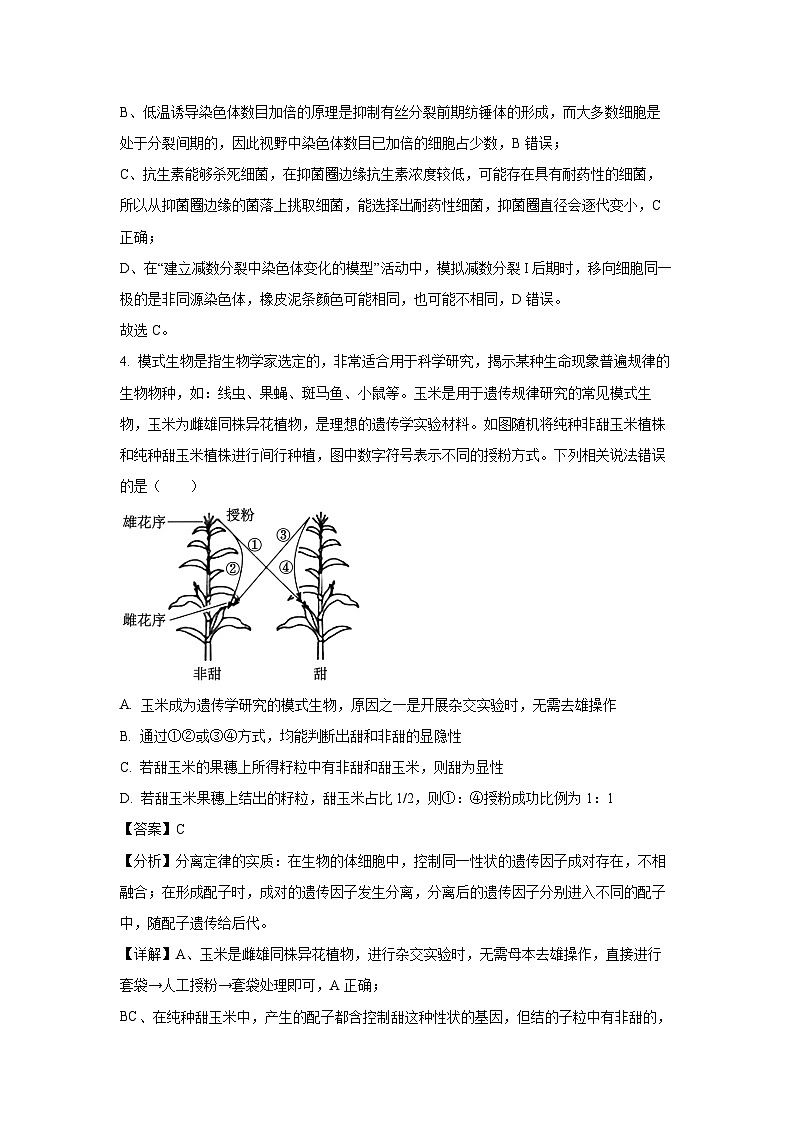 B、低温诱导染色体数目加倍的原理是抑制有丝分裂前期纺锤体的形成，而大多数细胞是处于分裂间期的，因此视野中染色体数目已加倍的细胞占少数，B 错误；

C、抗生素能够杀死细菌，在抑菌圈边缘抗生素浓度较低，可能存在具有耐药性的细菌，所以从抑菌圈边缘的菌落上挑取细菌，能选择出耐药性细菌，抑菌圈直径会逐代变小，C 正确；

D、在“建立减数分裂中染色体变化的模型”活动中，模拟减数分裂 I 后期时，移向细胞同一极的是非同源染色体，橡皮泥条颜色可能相同，也可能不相同，D 错误。

故选 C。

4. 模式生物是指生物学家选定的，非常适合用于科学研究，揭示某种生命现象普遍规律的生物物种，如：线虫、果蝇、斑马鱼、小鼠等。玉米是用于遗传规律研究的常见模式生物，玉米为雌雄同株异花植物，是理想的遗传学实验材料。如图随机将纯种非甜玉米植株和纯种甜玉米植株进行间行种植，图中数字符号表示不同的授粉方式。下列相关说法错误的是（　　）

雄花序
授粉
①
②
③
④
雌花序
非甜
甜

A. 玉米成为遗传学研究的模式生物，原因之一是开展杂交实验时，无需去雄操作

B. 通过①②或③④方式，均能判断出甜和非甜的显隐性

C. 若甜玉米的果穗上所得籽粒中有非甜和甜玉米，则甜为显性

D. 若甜玉米果穗上结出的籽粒，甜玉米占比 1/2，则①：④授粉成功比例为 1：1

【答案】C

【分析】分离定律的实质：在生物的体细胞中，控制同一性状的遗传因子成对存在，不相融合；在形成配子时，成对的遗传因子发生分离，分离后的遗传因子分别进入不同的配子中，随配子遗传给后代。

【详解】A、玉米是雌雄同株异花植物，进行杂交实验时，无需母本去雄操作，直接进行套袋→人工授粉→套袋处理即可，A 正确；

BC、在纯种甜玉米中，产生的配子都含控制甜这种性状的基因，但结的子粒中有非甜的，